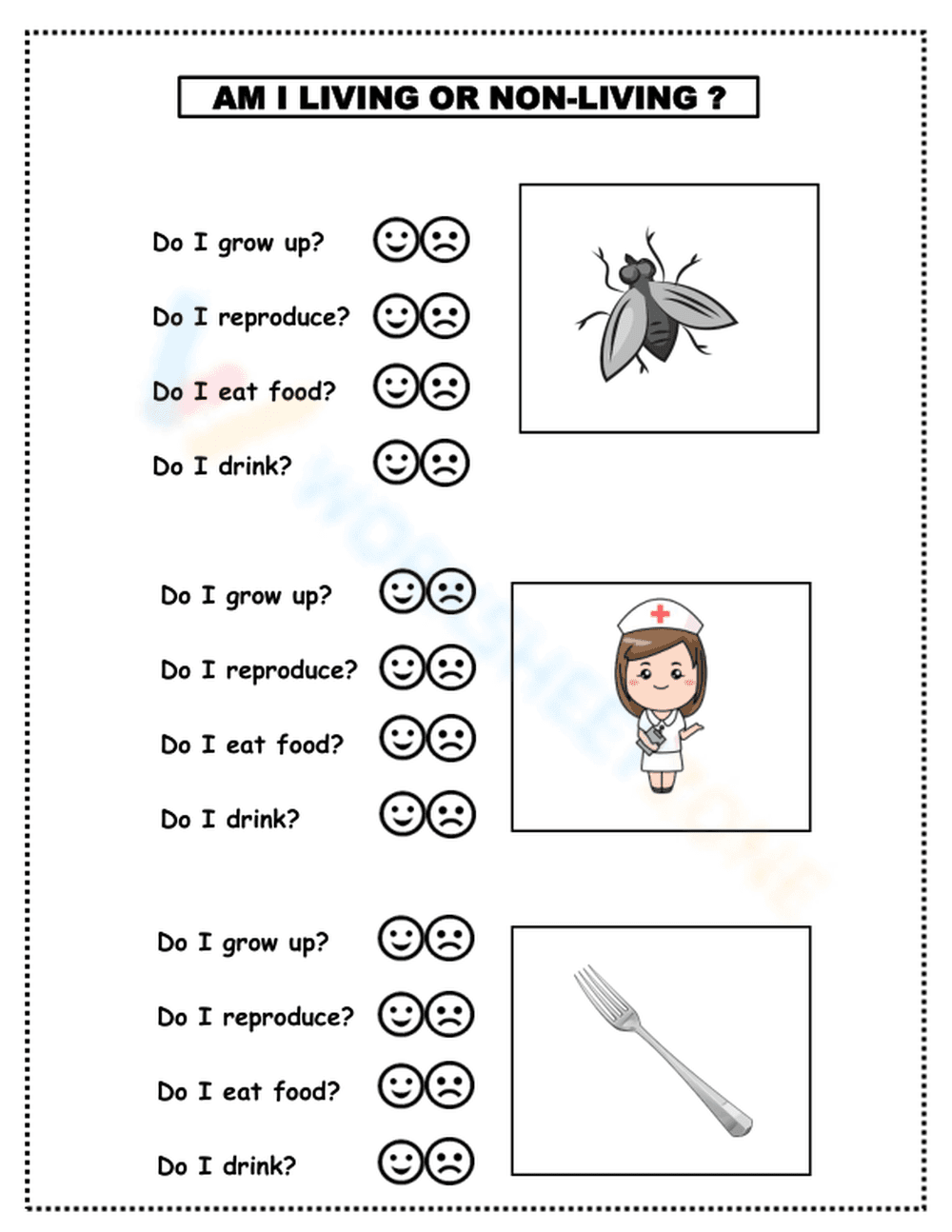 AM I LIVING OR NON-LIVING ?

Do I grow up?

Do I reproduce?

Do I eat food?

Do I drink?

Do I grow up?

Do I reproduce?

Do I eat food?

Do I drink?

Do I grow up?

Do I reproduce?

Do I eat food?

Do I drink?